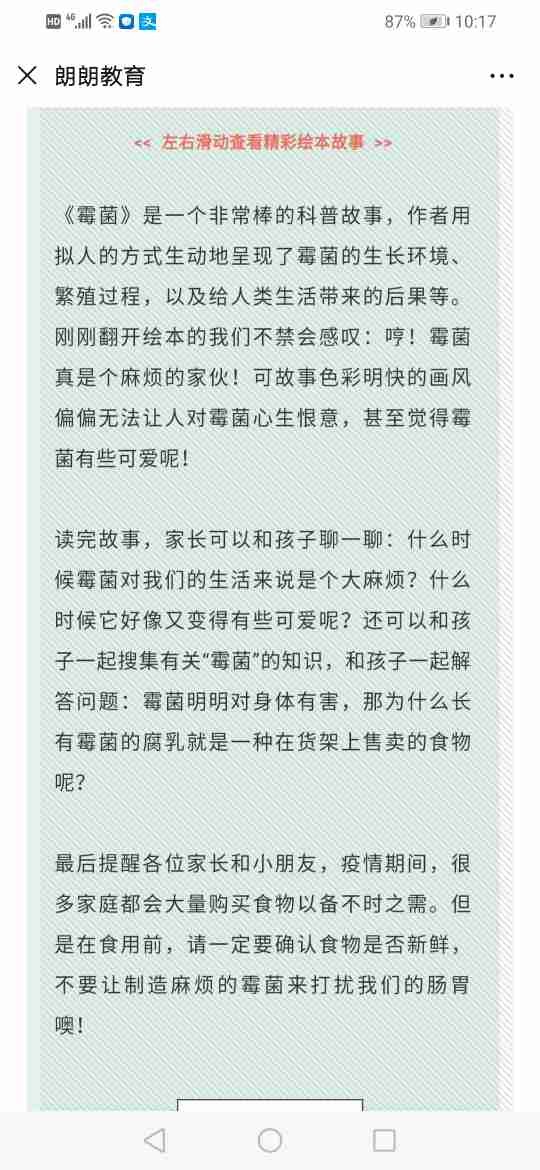 HD 4G 87% 10:17

朗朗教育

<< 左右滑动查看精彩绘本故事 >>

《霉菌》是一个非常棒的科普故事，作者用拟人的方式生动地呈现了霉菌的生长环境、繁殖过程，以及给人类生活带来的后果等。刚刚翻开绘本的我们不禁会感叹：哼！霉菌真是个麻烦的家伙！可故事色彩明快的画风偏偏无法让人对霉菌心生恨意，甚至觉得霉菌有些可爱呢！

读完故事，家长可以和孩子聊一聊：什么时候霉菌对我们的生活来说是个大麻烦？什么时候它好像又变得有些可爱呢？还可以和孩子一起搜集有关“霉菌”的知识，和孩子一起解答问题：霉菌明明对身体有害，那为什么长有霉菌的腐乳就是一种在货架上售卖的食物呢？

最后提醒各位家长和小朋友，疫情期间，很多家庭都会大量购买食物以备不时之需。但是在食用前，请一定要确认食物是否新鲜，不要让制造麻烦的霉菌来打扰我们的肠胃噢！